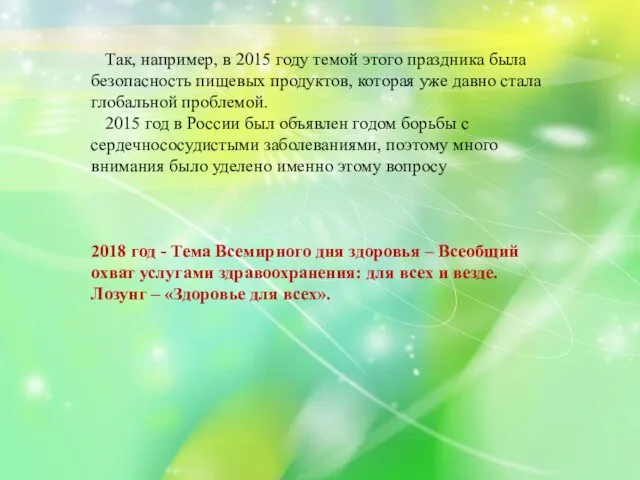 Так, например, в 2015 году темой этого праздника была безопасность пищевых продуктов, которая уже давно стала глобальной проблемой.

2015 год в России был объявлен годом борьбы с сердечнососудистыми заболеваниями, поэтому много внимания было уделено именно этому вопросу

2018 год - Тема Всемирного дня здоровья – Всеобщий охват услугами здравоохранения: для всех и везде. Лозунг – «Здоровье для всех».